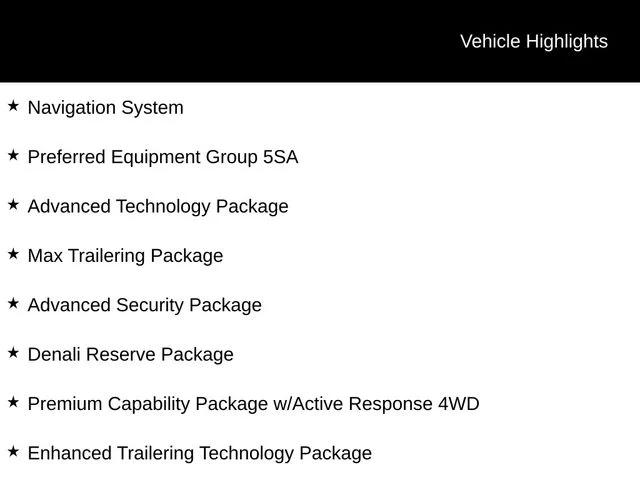 Vehicle Highlights

★ Navigation System

★ Preferred Equipment Group 5SA

★ Advanced Technology Package

★ Max Trailering Package

★ Advanced Security Package

★ Denali Reserve Package

★ Premium Capability Package w/Active Response 4WD

★ Enhanced Trailering Technology Package